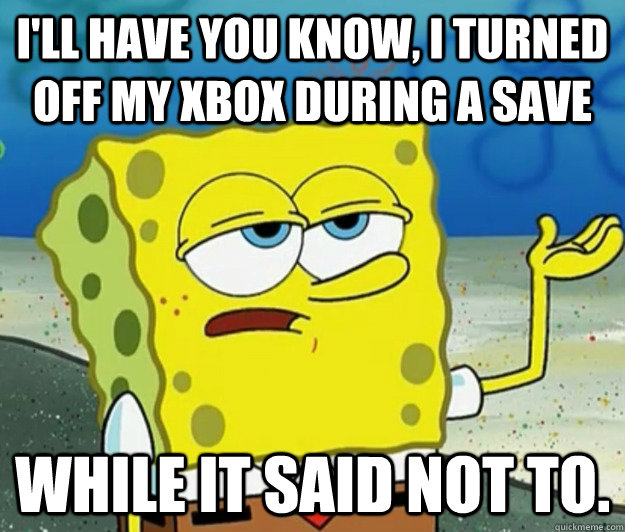 I'LL HAVE YOU KNOW, I TURNED OFF MY XBOX DURING A SAVE

WHILE IT SAID NOT TO.

quickmeme.com